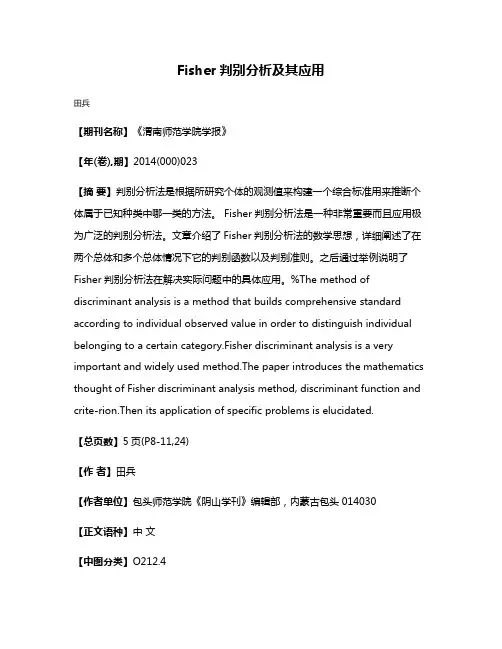 Fisher 判别分析及其应用

田兵

【期刊名称】《渭南师范学院学报》

【年(卷),期】2014(000)023

【摘 要】判别分析法是根据所研究个体的观测值来构建一个综合标准用来推断个体属于已知种类中哪一类的方法。 Fisher 判别分析法是一种非常重要而且应用极为广泛的判别分析法。文章介绍了 Fisher 判别分析法的数学思想，详细阐述了在两个总体和多个总体情况下它的判别函数以及判别准则。之后通过举例说明了 Fisher 判别分析法在解决实际问题中的具体应用。%The method of discriminant analysis is a method that builds comprehensive standard according to individual observed value in order to distinguish individual belonging to a certain category.Fisher discriminant analysis is a very important and widely used method.The paper introduces the mathematics thought of Fisher discriminant analysis method, discriminant function and crite-rion.Then its application of specific problems is elucidated.

【总页数】5 页(P8-11,24)

【作 者】田兵

【作者单位】包头师范学院《阴山学刊》编辑部，内蒙古包头 014030

【正文语种】中 文

【中图分类】O212.4